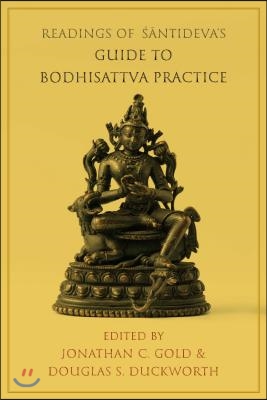 READINGS OF ŚĀNTIDEVA'S
GUIDE TO
BODHISATTVA PRACTICE

EDITED BY
JONATHAN C. GOLD &
DOUGLAS S. DUCKWORTH